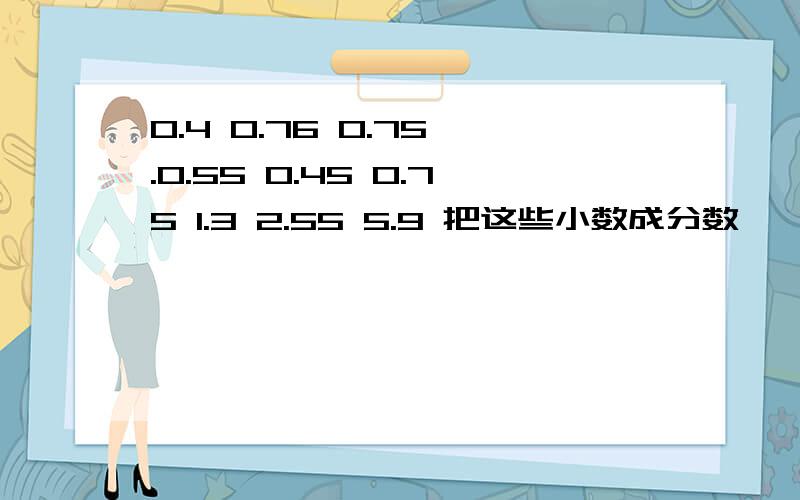 0.4 0.76 0.75 .0.55 0.45 0.75 1.3 2.55 5.9 把这些小数成分数